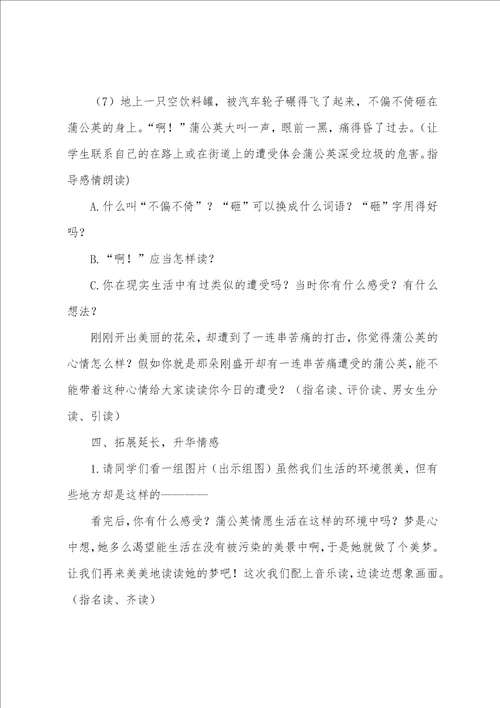 （7）地上一只空饮料罐，被汽车轮子碾得飞了起来，不偏不倚砸在蒲公英的身上。“啊！”蒲公英大叫一声，眼前一黑，痛得昏了过去。（让学生联系自己的在路上或在街道上的遭受体会蒲公英深受垃圾的危害。指导感情朗读）

A.什么叫“不偏不倚”？“砸”可以换成什么词语？“砸”字用得好吗？

B.“啊！”应当怎样读？

C.你在现实生活中有过类似的遭受吗？当时你有什么感受？有什么想法？

刚刚开出美丽的花朵，却遭到了一连串苦痛的打击，你觉得蒲公英的心情怎么样？假如你就是那朵刚盛开却有一连串苦痛遭受的蒲公英，能不能带着这种心情给大家读读你今日的遭受？（指名读、评价读、男女生分读、引读）

四、拓展延长，升华情感

1.请同学们看一组图片（出示组图）虽然我们生活的环境很美，但有些地方却是这样的————

看完后，你有什么感受？蒲公英情愿生活在这样的环境中吗？梦是心中想，她多么渴望能生活在没有被污染的美景中啊，于是她就做了个美梦。让我们再来美美地读读她的梦吧！这次我们配上音乐读，边读边想象画面。（指名读、齐读）